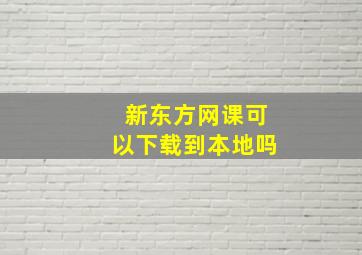 新东方网课可以下载到本地吗